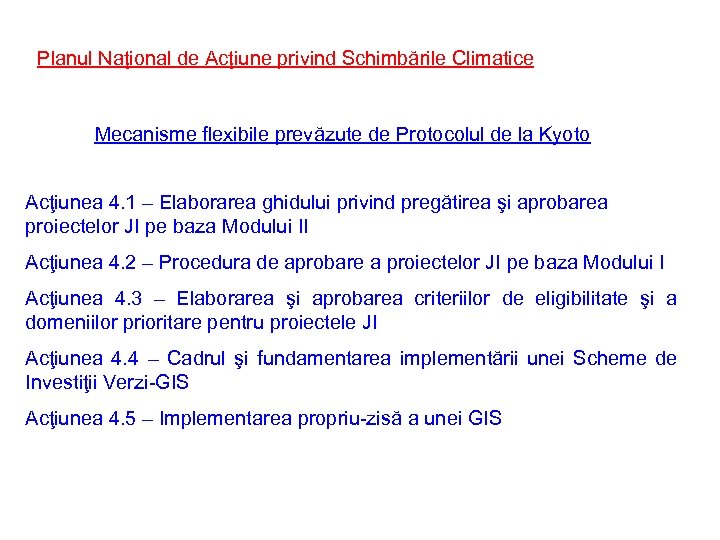 Planul Naţional de Acţiune privind Schimbările Climatice

Mecanisme flexibile prevăzute de Protocolul de la Kyoto

Acţiunea 4.1 – Elaborarea ghidului privind pregătirea şi aprobarea proiectelor JI pe baza Modului II

Acţiunea 4.2 – Procedura de aprobare a proiectelor JI pe baza Modului I

Acţiunea 4.3 – Elaborarea şi aprobarea criteriilor de eligibilitate şi a domeniilor prioritare pentru proiectele JI

Acţiunea 4.4 – Cadrul şi fundamentarea implementării unei Scheme de Investiţii Verzi-GIS

Acţiunea 4.5 – Implementarea propriu-zisă a unei GIS